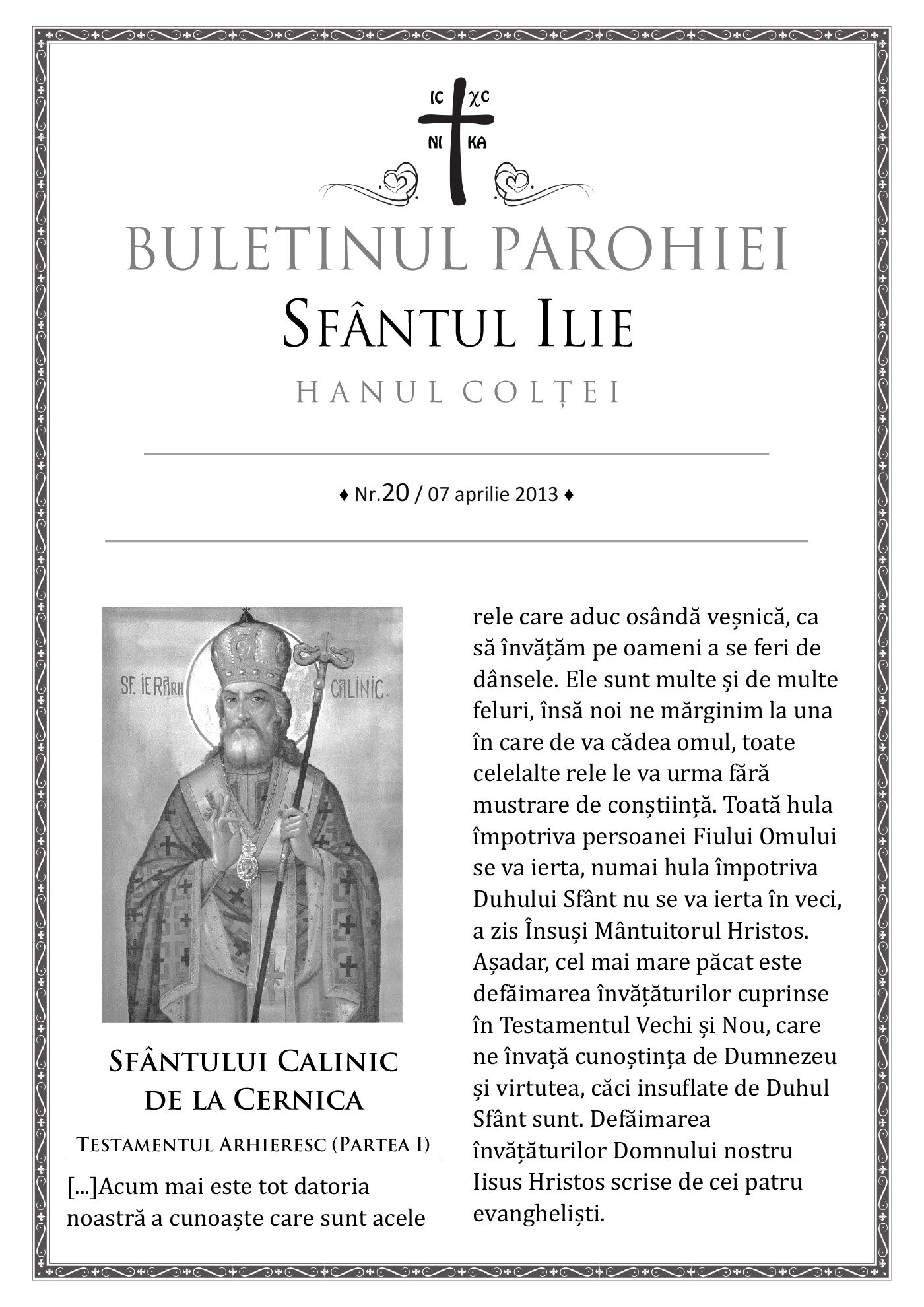 IC XC
NI KA

BULETINUL PAROHIEI
SFÂNTUL ILIE
HANUL COLȚEI

♦ Nr.20 / 07 aprilie 2013 ♦

SF. IERARH CALINIC.

SFÂNTULUI CALINIC DE LA CERNICA

TESTAMENTUL ARHIERESC (PARTEA I)

[...]Acum mai este tot datoria noastră a cunoaște care sunt acele rele care aduc osândă veșnică, ca să învățăm pe oameni a se feri de dânsele. Ele sunt multe și de multe feluri, însă noi ne mărginim la una în care de va cădea omul, toate celelalte rele le va urma fără mustrare de conștiință. Toată hula împotriva persoanei Fiului Omului se va ierta, numai hula împotriva Duhului Sfânt nu se va ierta în veci, a zis Însuși Mântuitorul Hristos. Așadar, cel mai mare păcat este defăimarea învățăturilor cuprinse în Testamentul Vechi și Nou, care ne învață cunoștința de Dumnezeu și virtutea, căci insuflate de Duhul Sfânt sunt. Defăimarea învățăturilor Domnului nostru Iisus Hristos scrise de cei patru evangheliști.